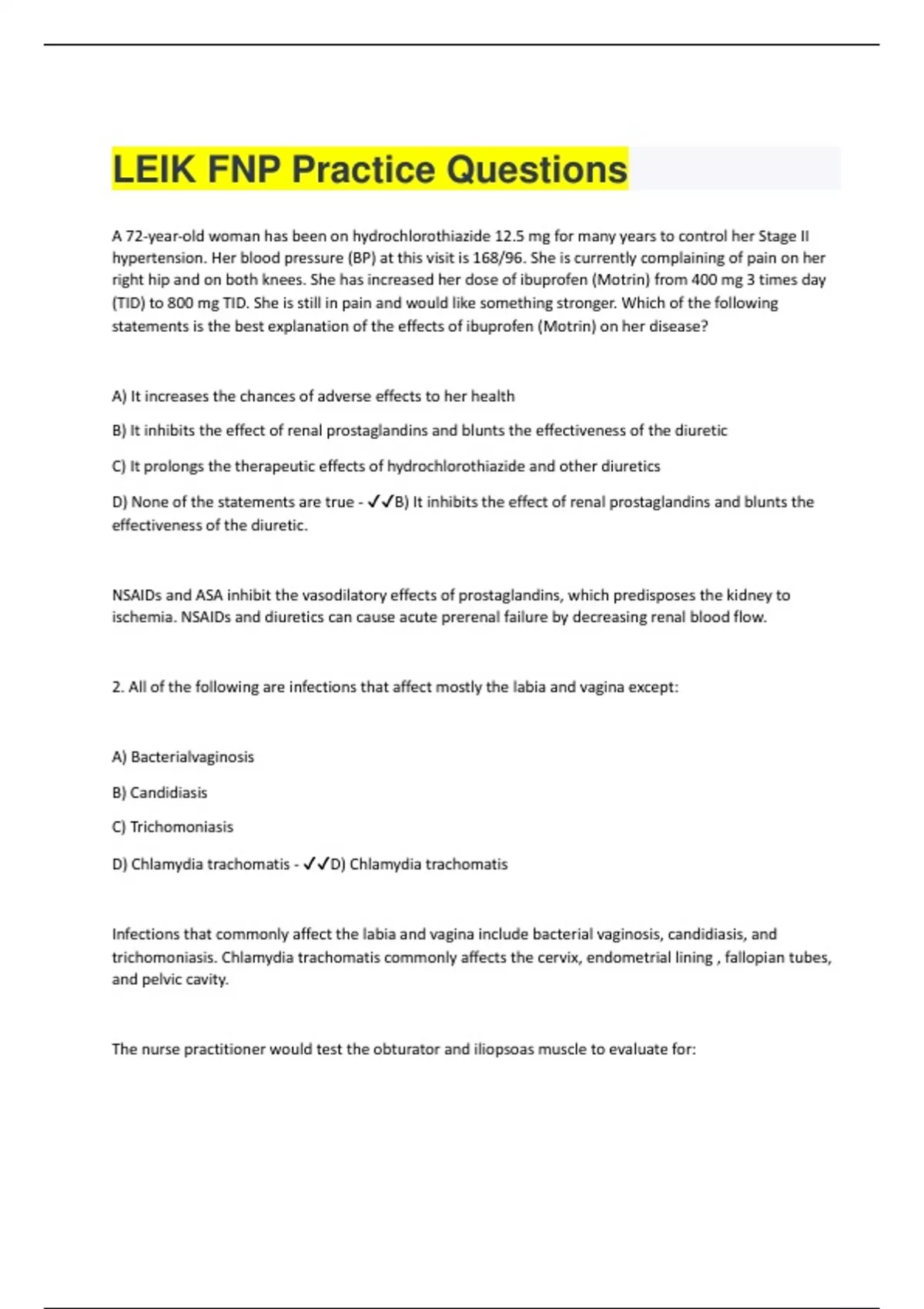 LEIK FNP Practice Questions

A 72-year-old woman has been on hydrochlorothiazide 12.5 mg for many years to control her Stage II hypertension. Her blood pressure (BP) at this visit is 168/96. She is currently complaining of pain on her right hip and on both knees. She has increased her dose of ibuprofen (Motrin) from 400 mg 3 times day (TID) to 800 mg TID. She is still in pain and would like something stronger. Which of the following statements is the best explanation of the effects of ibuprofen (Motrin) on her disease?

A) It increases the chances of adverse effects to her health

B) It inhibits the effect of renal prostaglandins and blunts the effectiveness of the diuretic

C) It prolongs the therapeutic effects of hydrochlorothiazide and other diuretics

D) None of the statements are true - ✓✓B) It inhibits the effect of renal prostaglandins and blunts the effectiveness of the diuretic.

NSAIDs and ASA inhibit the vasodilatory effects of prostaglandins, which predisposes the kidney to ischemia. NSAIDs and diuretics can cause acute prerenal failure by decreasing renal blood flow.

2. All of the following are infections that affect mostly the labia and vagina except:

A) Bacterialvaginosis

B) Candidiasis

C) Trichomoniasis

D) Chlamydia trachomatis - ✓✓D) Chlamydia trachomatis

Infections that commonly affect the labia and vagina include bacterial vaginosis, candidiasis, and trichomoniasis. Chlamydia trachomatis commonly affects the cervix, endometrial lining , fallopian tubes, and pelvic cavity.

The nurse practitioner would test the obturator and iliopsoas muscle to evaluate for: